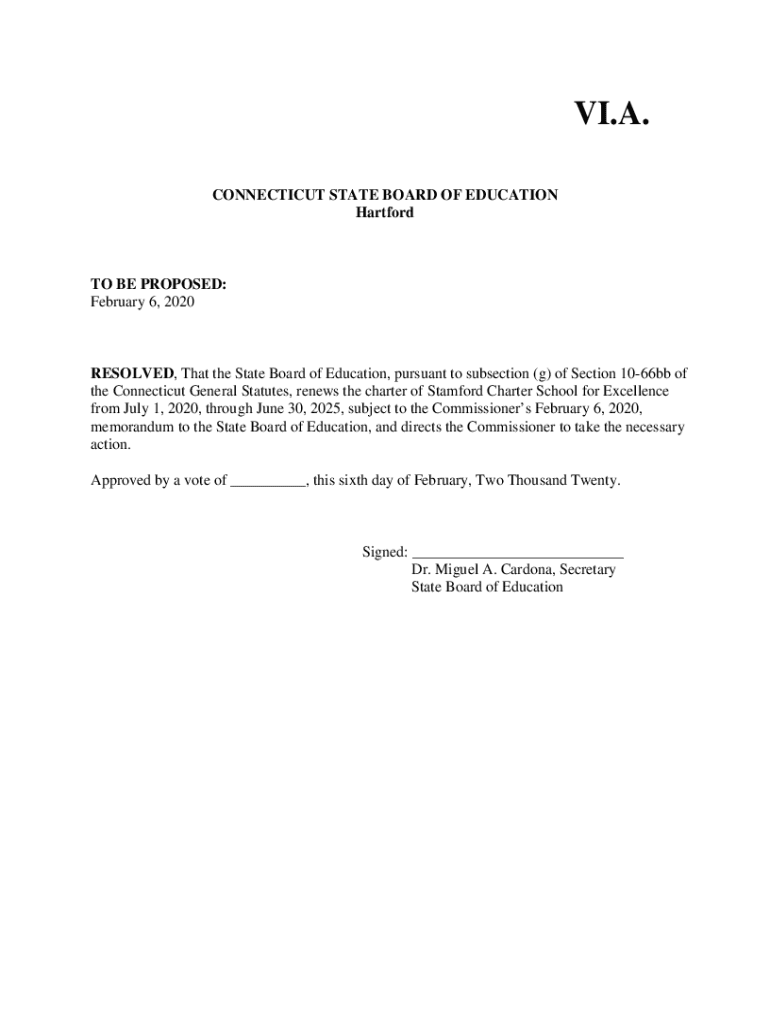 VI.A.

CONNECTICUT STATE BOARD OF EDUCATION
Hartford

TO BE PROPOSED:
February 6, 2020

RESOLVED, That the State Board of Education, pursuant to subsection (g) of Section 10-66bb of the Connecticut General Statutes, renews the charter of Stamford Charter School for Excellence from July 1, 2020, through June 30, 2025, subject to the Commissioner's February 6, 2020, memorandum to the State Board of Education, and directs the Commissioner to take the necessary action.

Approved by a vote of __________, this sixth day of February, Two Thousand Twenty.

Signed: ____________________________
Dr. Miguel A. Cardona, Secretary
State Board of Education